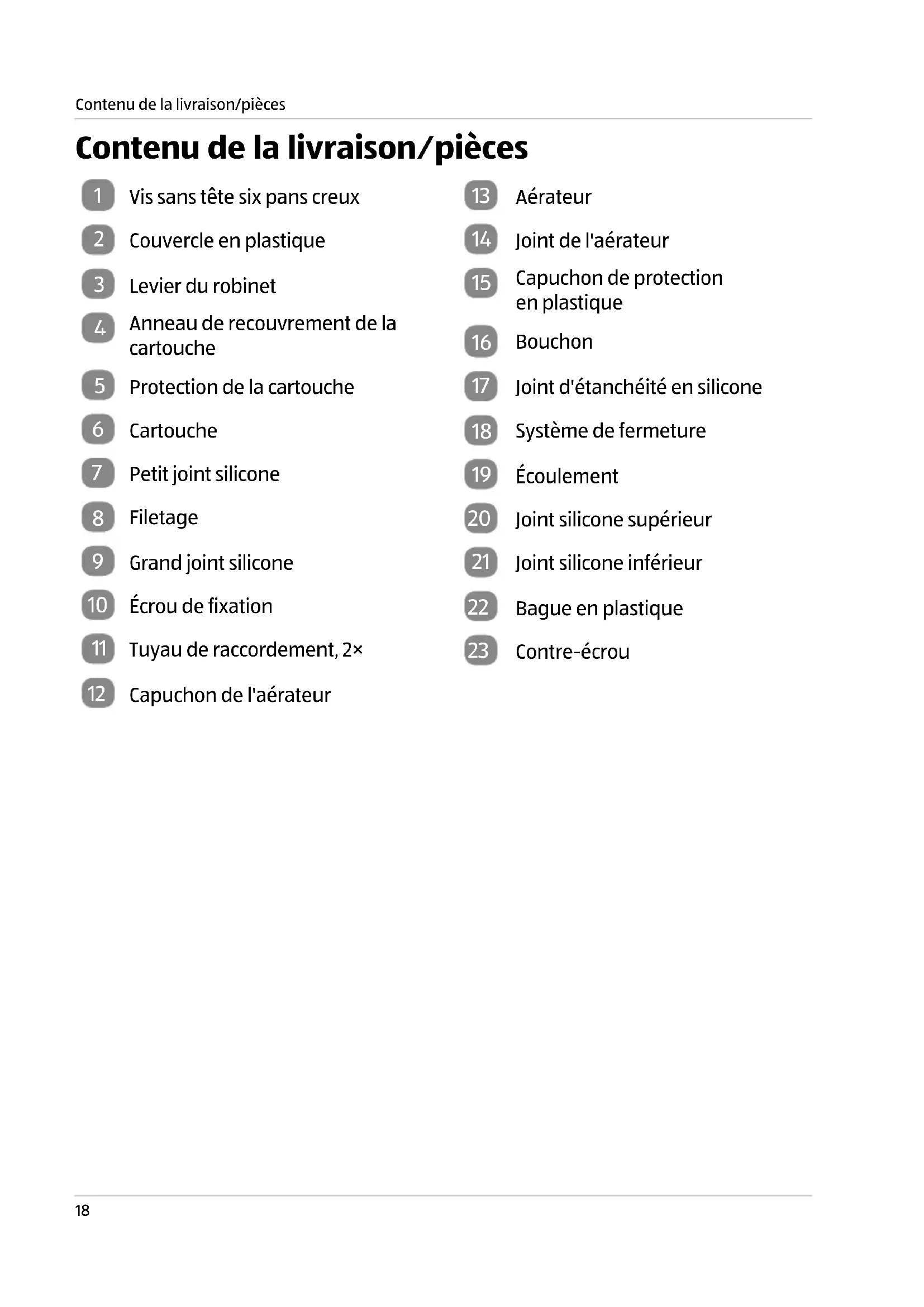 Contenu de la livraison/pièces

Contenu de la livraison/pièces

1 Vis sans tête six pans creux

2 Couvercle en plastique

3 Levier du robinet

4 Anneau de recouvrement de la cartouche

5 Protection de la cartouche

6 Cartouche

7 Petit joint silicone

8 Filetage

9 Grand joint silicone

10 Écrou de fixation

11 Tuyau de raccordement, 2×

12 Capuchon de l'aérateur

13 Aérateur

14 Joint de l'aérateur

15 Capuchon de protection en plastique

16 Bouchon

17 Joint d'étanchéité en silicone

18 Système de fermeture

19 Écoulement

20 Joint silicone supérieur

21 Joint silicone inférieur

22 Bague en plastique

23 Contre-écrou

18